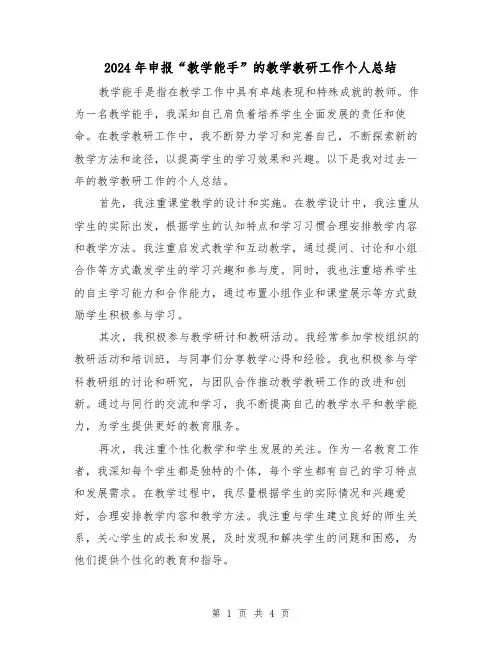 2024年申报“教学能手”的教学教研工作个人总结

教学能手是指在教学工作中具有卓越表现和特殊成就的教师。作为一名教学能手，我深知自己肩负着培养学生全面发展的责任和使命。在教学教研工作中，我不断努力学习和完善自己，不断探索新的教学方法和途径，以提高学生的学习效果和兴趣。以下是我对过去一年的教学教研工作的个人总结。

首先，我注重课堂教学的设计和实施。在教学设计中，我注重从学生的实际出发，根据学生的认知特点和学习习惯合理安排教学内容和教学方法。我注重启发式教学和互动教学，通过提问、讨论和小组合作等方式激发学生的学习兴趣和参与度。同时，我也注重培养学生的自主学习能力和合作能力，通过布置小组作业和课堂展示等方式鼓励学生积极参与学习。

其次，我积极参与教学研讨和教研活动。我经常参加学校组织的教研活动和培训班，与同事们分享教学心得和经验。我也积极参与学科教研组的讨论和研究，与团队合作推动教学教研工作的改进和创新。通过与同行的交流和学习，我不断提高自己的教学水平和教学能力，为学生提供更好的教育服务。

再次，我注重个性化教学和学生发展的关注。作为一名教育工作者，我深知每个学生都是独特的个体，每个学生都有自己的学习特点和发展需求。在教学过程中，我尽量根据学生的实际情况和兴趣爱好，合理安排教学内容和教学方法。我注重与学生建立良好的师生关系，关心学生的成长和发展，及时发现和解决学生的问题和困惑，为他们提供个性化的教育和指导。

第 1 页 共 4 页